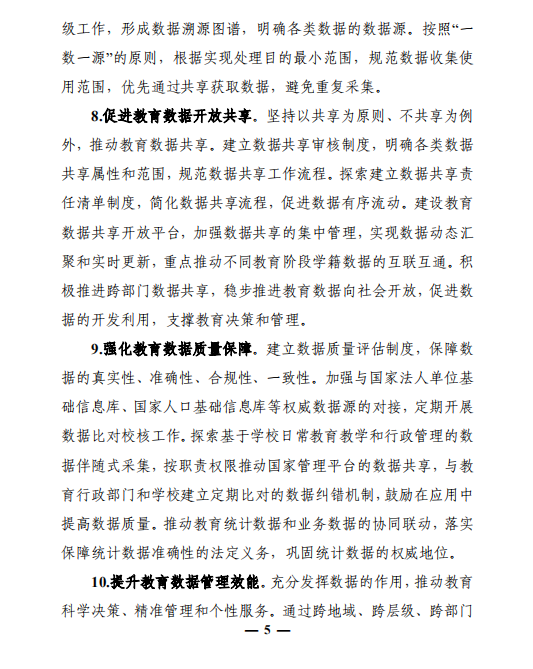 级工作，形成数据溯源图谱，明确各类数据的数据源。按照“一数一源”的原则，根据实现处理目的最小范围，规范数据收集使用范围，优先通过共享获取数据，避免重复采集。

8.促进教育数据开放共享。坚持以共享为原则、不共享为例外，推动教育数据共享。建立数据共享审核制度，明确各类数据共享属性和范围，规范数据共享工作流程。探索建立数据共享责任清单制度，简化数据共享流程，促进数据有序流动。建设教育数据共享开放平台，加强数据共享的集中管理，实现数据动态汇聚和实时更新，重点推动不同教育阶段学籍数据的互联互通。积极推进跨部门数据共享，稳步推进教育数据向社会开放，促进数据的开发利用，支撑教育决策和管理。

9.强化教育数据质量保障。建立数据质量评估制度，保障数据的真实性、准确性、合规性、一致性。加强与国家法人单位基础信息库、国家人口基础信息库等权威数据源的对接，定期开展数据比对校核工作。探索基于学校日常教育教学和行政管理的数据伴随式采集，按职责权限推动国家管理平台的数据共享，与教育行政部门和学校建立定期比对的数据纠错机制，鼓励在应用中提高数据质量。推动教育统计数据和业务数据的协同联动，落实保障统计数据准确性的法定义务，巩固统计数据的权威地位。

10.提升教育数据管理效能。充分发挥数据的作用，推动教育科学决策、精准管理和个性服务。通过跨地域、跨层级、跨部门

— 5 —